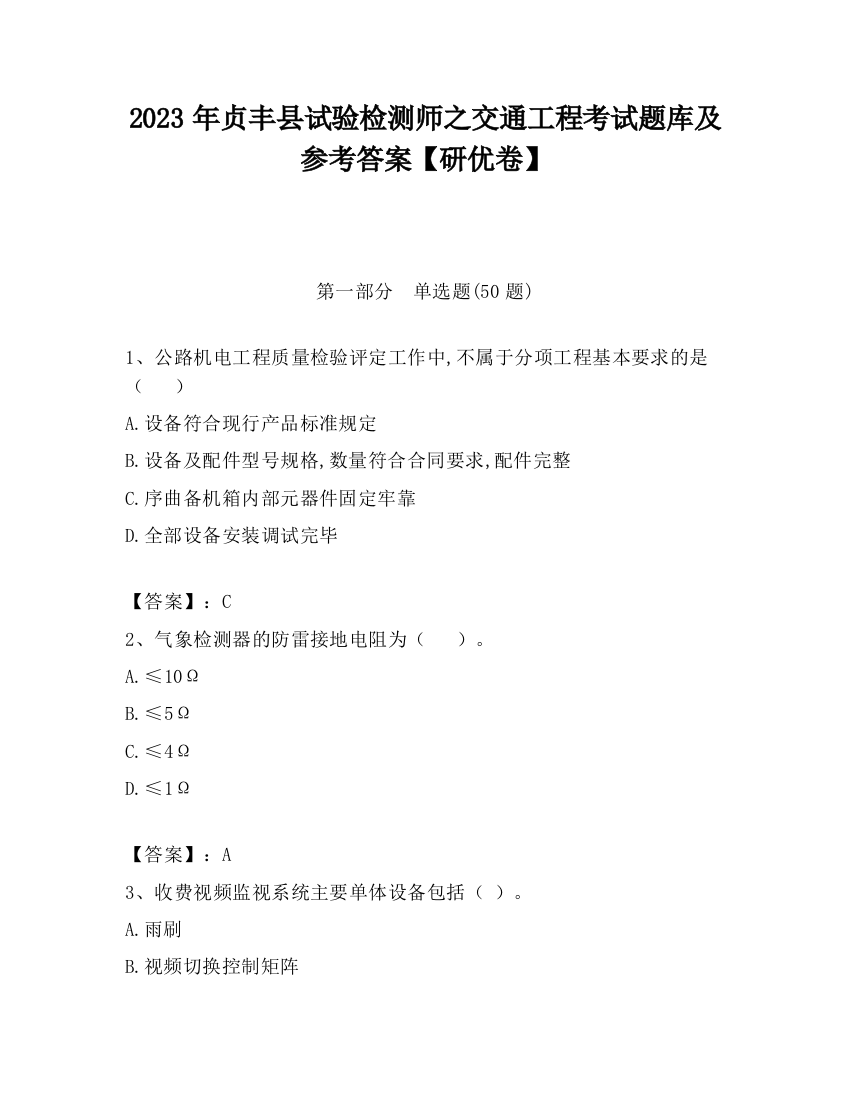 2023 年贞丰县试验检测师之交通工程考试题库及参考答案【研优卷】

第一部分　单选题(50 题)

1、公路机电工程质量检验评定工作中,不属于分项工程基本要求的是（　　）

A.设备符合现行产品标准规定

B.设备及配件型号规格,数量符合合同要求,配件完整

C.序曲备机箱内部元器件固定牢靠

D.全部设备安装调试完毕

【答案】：C

2、气象检测器的防雷接地电阻为（　　）。

A.≤10Ω

B.≤5Ω

C.≤4Ω

D.≤1Ω

【答案】：A

3、收费视频监视系统主要单体设备包括（ ）。

A.雨刷

B.视频切换控制矩阵